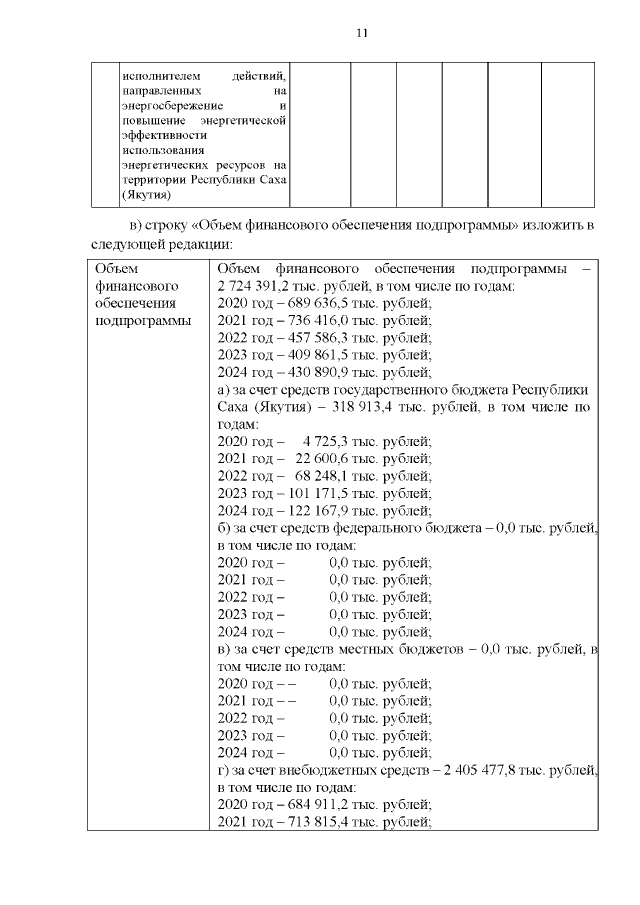 11

| | исполнителем действий, направленных на энергосбережение и повышение энергетической эффективности использования энергетических ресурсов на территории Республики Саха (Якутия) | | | | | | |
|---|---|---|---|---|---|---|---|

в) строку «Объем финансового обеспечения подпрограммы» изложить в следующей редакции:

| Объем финансового обеспечения подпрограммы | Объем финансового обеспечения подпрограммы – 2 724 391,2 тыс. рублей, в том числе по годам: 2020 год – 689 636,5 тыс. рублей; 2021 год – 736 416,0 тыс. рублей; 2022 год – 457 586,3 тыс. рублей; 2023 год – 409 861,5 тыс. рублей; 2024 год – 430 890,9 тыс. рублей; а) за счет средств государственного бюджета Республики Саха (Якутия) – 318 913,4 тыс. рублей, в том числе по годам: 2020 год – 4 725,3 тыс. рублей; 2021 год – 22 600,6 тыс. рублей; 2022 год – 68 248,1 тыс. рублей; 2023 год – 101 171,5 тыс. рублей; 2024 год – 122 167,9 тыс. рублей; б) за счет средств федерального бюджета – 0,0 тыс. рублей, в том числе по годам: 2020 год – 0,0 тыс. рублей; 2021 год – 0,0 тыс. рублей; 2022 год – 0,0 тыс. рублей; 2023 год – 0,0 тыс. рублей; 2024 год – 0,0 тыс. рублей; в) за счет средств местных бюджетов – 0,0 тыс. рублей, в том числе по годам: 2020 год – – 0,0 тыс. рублей; 2021 год – – 0,0 тыс. рублей; 2022 год – 0,0 тыс. рублей; 2023 год – 0,0 тыс. рублей; 2024 год – 0,0 тыс. рублей; г) за счет внебюджетных средств – 2 405 477,8 тыс. рублей, в том числе по годам: 2020 год – 684 911,2 тыс. рублей; 2021 год – 713 815,4 тыс. рублей; |
|---|---|